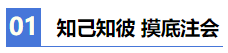 01 知己知彼 摸底注会